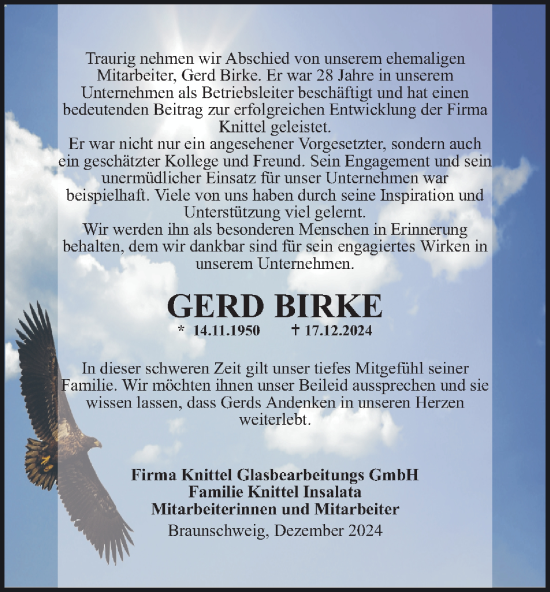 Traurig nehmen wir Abschied von unserem ehemaligen Mitarbeiter, Gerd Birke. Er war 28 Jahre in unserem Unternehmen als Betriebsleiter beschäftigt und hat einen bedeutenden Beitrag zur erfolgreichen Entwicklung der Firma Knittel geleistet.
Er war nicht nur ein angesehener Vorgesetzter, sondern auch ein geschätzter Kollege und Freund. Sein Engagement und sein unermüdlicher Einsatz für unser Unternehmen war beispielhaft. Viele von uns haben durch seine Inspiration und Unterstützung viel gelernt.
Wir werden ihn als besonderen Menschen in Erinnerung behalten, dem wir dankbar sind für sein engagiertes Wirken in unserem Unternehmen.

GERD BIRKE
* 14.11.1950 † 17.12.2024

In dieser schweren Zeit gilt unser tiefes Mitgefühl seiner Familie. Wir möchten ihnen unser Beileid aussprechen und sie wissen lassen, dass Gerds Andenken in unseren Herzen weiterlebt.

Firma Knittel Glasbearbeitungs GmbH
Familie Knittel Insalata
Mitarbeiterinnen und Mitarbeiter
Braunschweig, Dezember 2024